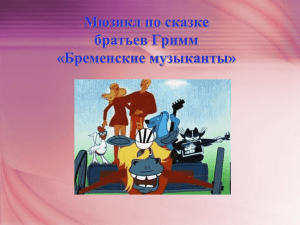 Мюзикл по сказке
братьев Гримм
«Бременские музыканты»